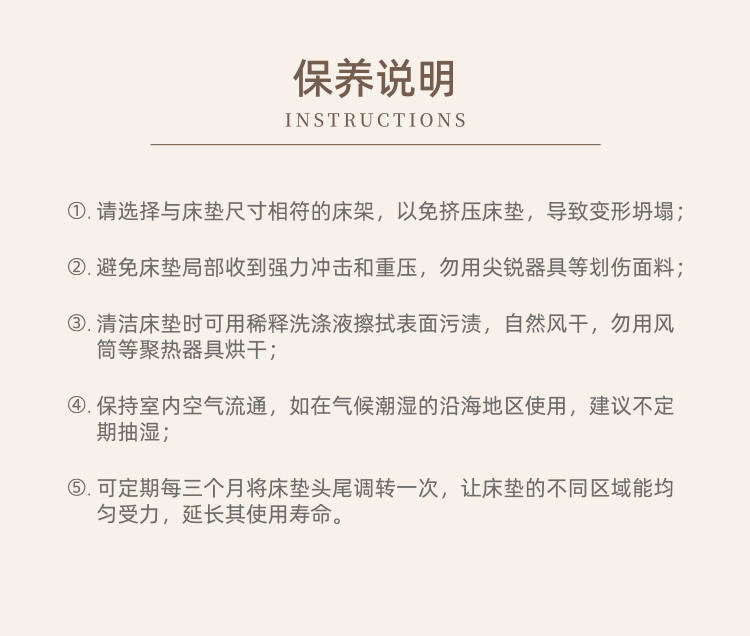 保养说明
INSTRUCTIONS

①. 请选择与床垫尺寸相符的床架，以免挤压床垫，导致变形坍塌；

②. 避免床垫局部收到强力冲击和重压，勿用尖锐器具等划伤面料；

③. 清洁床垫时可用稀释洗涤液擦拭表面污渍，自然风干，勿用风筒等聚热器具烘干；

④. 保持室内空气流通，如在气候潮湿的沿海地区使用，建议不定期抽湿；

⑤. 可定期每三个月将床垫头尾调转一次，让床垫的不同区域能均匀受力，延长其使用寿命。